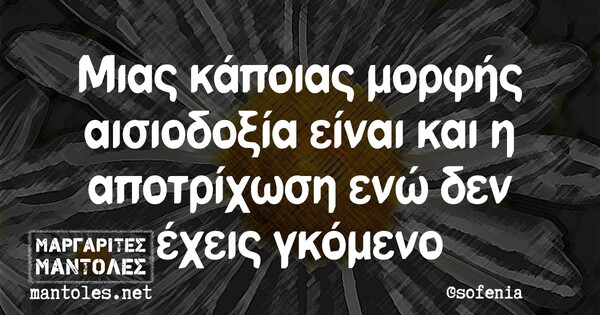 Μιας κάποιας μορφής αισιοδοξία είναι και η αποτρίχωση ενώ δεν έχεις γκόμενο

ΜΑΡΓΑΡΙΤΕΣ ΜΑΝΤΟΛΕΣ
mantoles.net

@sofenia